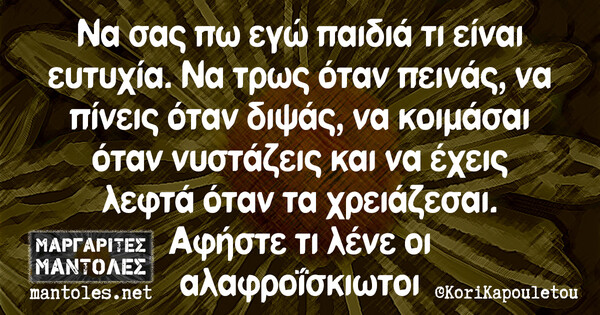 Να σας πω εγώ παιδιά τι είναι ευτυχία. Να τρως όταν πεινάς, να πίνεις όταν διψάς, να κοιμάσαι όταν νυστάζεις και να έχεις λεφτά όταν τα χρειάζεσαι. Αφήστε τι λένε οι αλαφροΐσκιωτοι

ΜΑΡΓΑΡΙΤΕΣ ΜΑΝΤΟΛΕΣ
mantoles.net

©KoriKapouletou